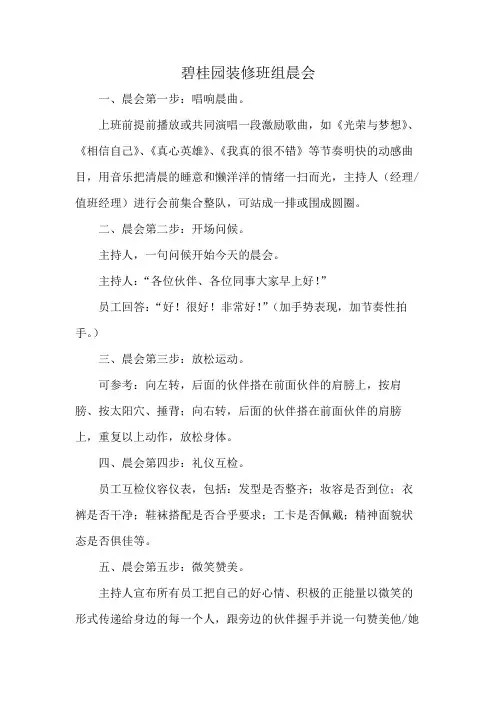 碧桂园装修班组晨会

一、晨会第一步：唱响晨曲。

上班前提前播放或共同演唱一段激励歌曲，如《光荣与梦想》、《相信自己》、《真心英雄》、《我真的很不错》等节奏明快的动感曲目，用音乐把清晨的睡意和懒洋洋的情绪一扫而光，主持人（经理/值班经理）进行会前集合整队，可站成一排或围成圆圈。

二、晨会第二步：开场问候。

主持人，一句问候开始今天的晨会。

主持人：“各位伙伴、各位同事大家早上好！”

员工回答：“好！很好！非常好！”（加手势表现，加节奏性拍手。）

三、晨会第三步：放松运动。

可参考：向左转，后面的伙伴搭在前面伙伴的肩膀上，按肩膀、按太阳穴、捶背；向右转，后面的伙伴搭在前面伙伴的肩膀上，重复以上动作，放松身体。

四、晨会第四步：礼仪互检。

员工互检仪容仪表，包括：发型是否整齐；妆容是否到位；衣裤是否干净；鞋袜搭配是否合乎要求；工卡是否佩戴；精神面貌状态是否俱佳等。

五、晨会第五步：微笑赞美。

主持人宣布所有员工把自己的好心情、积极的正能量以微笑的形式传递给身边的每一个人，跟旁边的伙伴握手并说一句赞美他/她